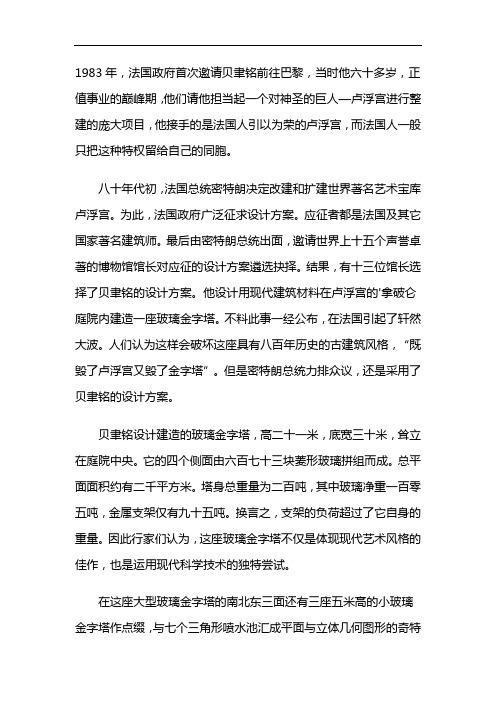 1983 年，法国政府首次邀请贝聿铭前往巴黎，当时他六十多岁，正值事业的巅峰期，他们请他担当起一个对神圣的巨人—卢浮宫进行整建的庞大项目，他接手的是法国人引以为荣的卢浮宫，而法国人一般只把这种特权留给自己的同胞。

八十年代初，法国总统密特朗决定改建和扩建世界著名艺术宝库卢浮宫。为此，法国政府广泛征求设计方案。应征者都是法国及其它国家著名建筑师。最后由密特朗总统出面，邀请世界上十五个声誉卓著的博物馆馆长对应征的设计方案遴选抉择。结果，有十三位馆长选择了贝聿铭的设计方案。他设计用现代建筑材料在卢浮宫的'拿破仑庭院内建造一座玻璃金字塔。不料此事一经公布，在法国引起了轩然大波。人们认为这样会破坏这座具有八百年历史的古建筑风格，“既毁了卢浮宫又毁了金字塔”。但是密特朗总统力排众议，还是采用了贝聿铭的设计方案。

贝聿铭设计建造的玻璃金字塔，高二十一米，底宽三十米，耸立在庭院中央。它的四个侧面由六百七十三块菱形玻璃拼组而成。总平面面积约有二千平方米。塔身总重量为二百吨，其中玻璃净重一百零五吨，金属支架仅有九十五吨。换言之，支架的负荷超过了它自身的重量。因此行家们认为，这座玻璃金字塔不仅是体现现代艺术风格的佳作，也是运用现代科学技术的独特尝试。

在这座大型玻璃金字塔的南北东三面还有三座五米高的小玻璃金字塔作点缀，与七个三角形喷水池汇成平面与立体几何图形的奇特